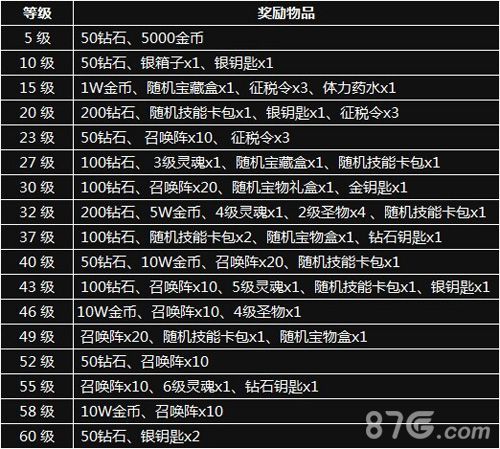 | 等级 | 奖励物品 |
|---|---|
| 5级 | 50钻石、5000金币 |
| 10级 | 50钻石、银箱子x1、银钥匙x1 |
| 15级 | 1W金币、随机宝藏盒x1、征税令x3、体力药水x1 |
| 20级 | 200钻石、随机技能卡包x1、银钥匙x1、征税令x3 |
| 23级 | 50钻石、召唤阵x10、征税令x3 |
| 27级 | 100钻石、3级灵魂x1、随机宝藏盒x1、随机技能卡包x1 |
| 30级 | 100钻石、召唤阵x20、随机宝物礼盒x1、金钥匙x1 |
| 32级 | 200钻石、5W金币、4级灵魂x1、2级圣物x4、随机技能卡包x1 |
| 37级 | 100钻石、随机技能卡包x2、随机宝物盒x1、钻石钥匙x1 |
| 40级 | 50钻石、10W金币、召唤阵x20、随机技能卡包x1 |
| 43级 | 100钻石、召唤阵x10、5级灵魂x1、随机技能卡包x1、银钥匙x1 |
| 46级 | 10W金币、召唤阵x10、4级圣物x1 |
| 49级 | 召唤阵x20、随机技能卡包x1、随机宝物盒x1 |
| 52级 | 50钻石、召唤阵x10 |
| 55级 | 召唤阵x10、6级灵魂x1、钻石钥匙x1 |
| 58级 | 10W金币、召唤阵x10 |
| 60级 | 50钻石、银钥匙x2 |

87G.com